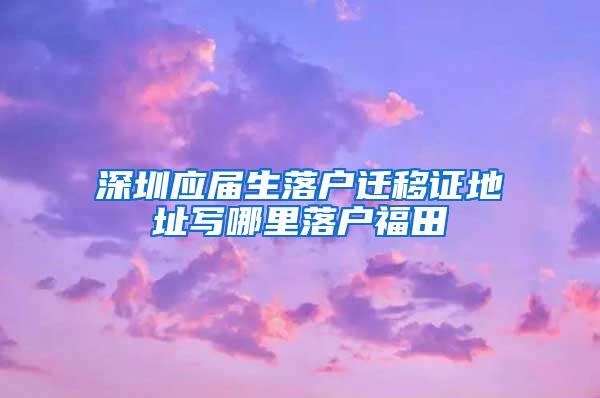 深圳应届生落户迁移证地址写哪里落户福田